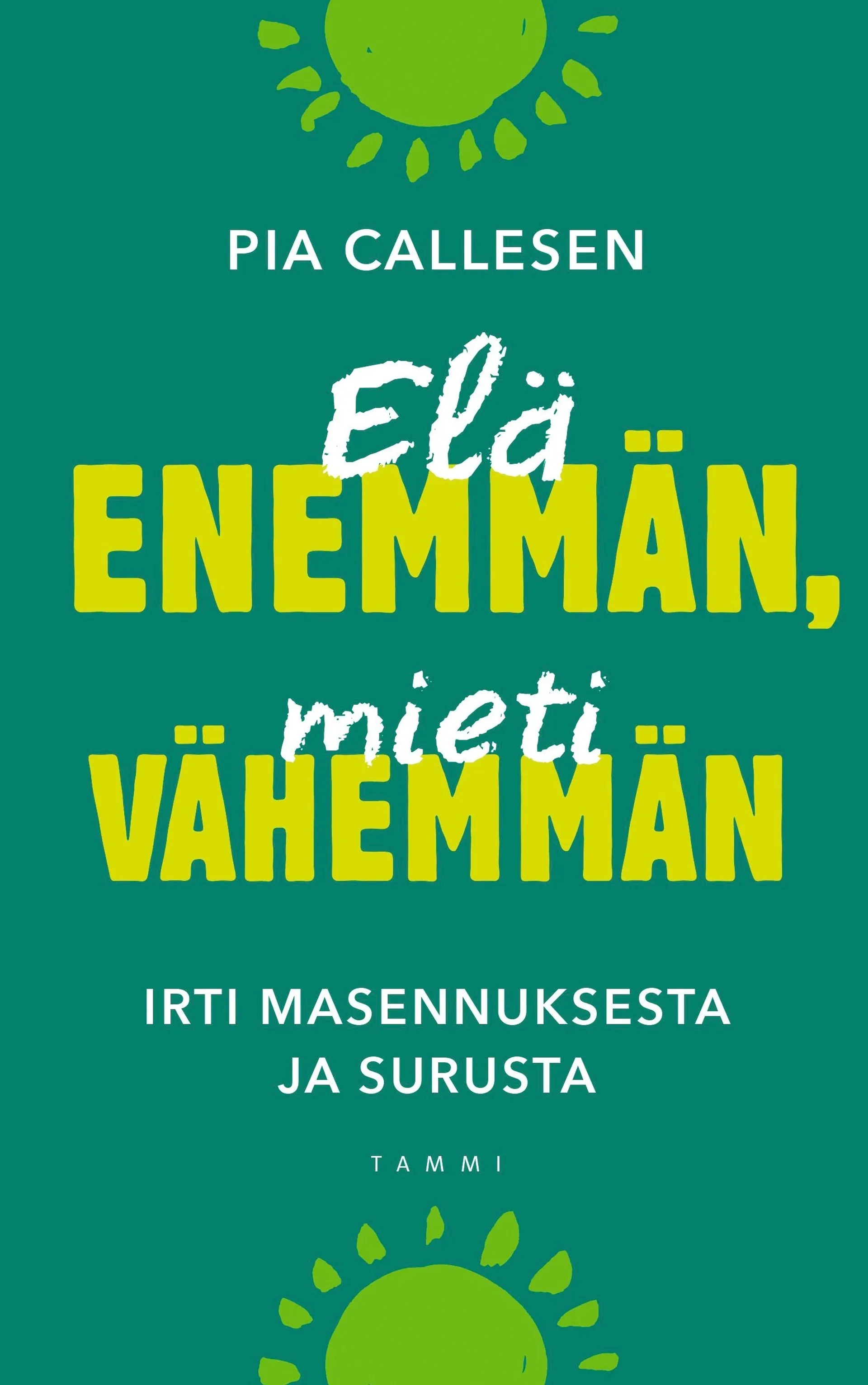 PIA CALLESEN

Elä
ENEMMÄN,
mieti
VÄHEMMÄN

IRTI MASENNUKSESTA
JA SURUSTA

TAMMI